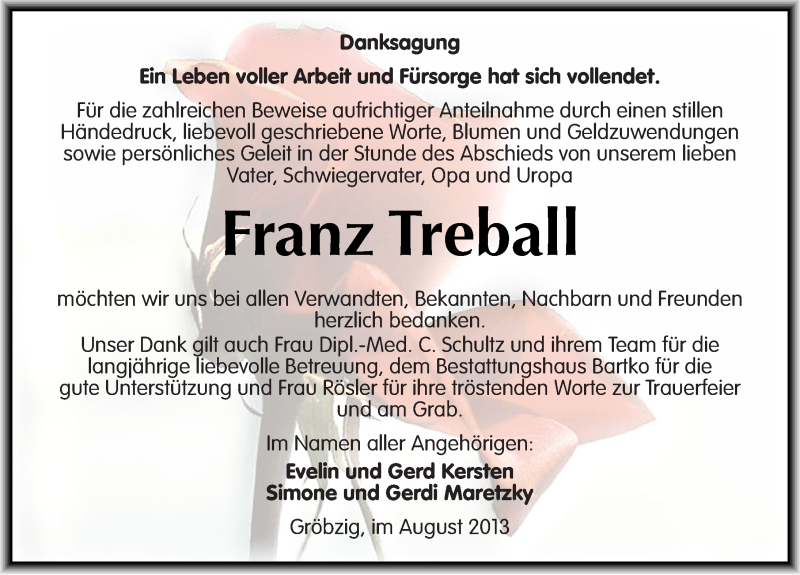 Danksagung

Ein Leben voller Arbeit und Fürsorge hat sich vollendet.

Für die zahlreichen Beweise aufrichtiger Anteilnahme durch einen stillen Händedruck, liebevoll geschriebene Worte, Blumen und Geldzuwendungen sowie persönliches Geleit in der Stunde des Abschieds von unserem lieben Vater, Schwiegervater, Opa und Uropa

Franz Treball

möchten wir uns bei allen Verwandten, Bekannten, Nachbarn und Freunden herzlich bedanken.

Unser Dank gilt auch Frau Dipl.-Med. C. Schultz und ihrem Team für die langjährige liebevolle Betreuung, dem Bestattungshaus Bartko für die gute Unterstützung und Frau Rösler für ihre tröstenden Worte zur Trauerfeier und am Grab.

Im Namen aller Angehörigen:

Evelin und Gerd Kersten
Simone und Gerdi Maretzky

Gröbzig, im August 2013